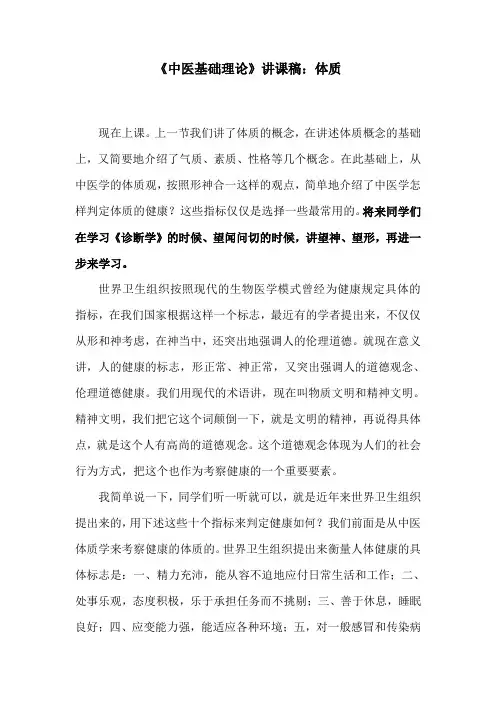 《中医基础理论》讲课稿：体质

现在上课。上一节我们讲了体质的概念，在讲述体质概念的基础上，又简要地介绍了气质、素质、性格等几个概念。在此基础上，从中医学的体质观，按照形神合一这样的观点，简单地介绍了中医学怎样判定体质的健康？这些指标仅仅是选择一些最常用的。将来同学们在学习《诊断学》的时候、望闻问切的时候，讲望神、望形，再进一步来学习。

世界卫生组织按照现代的生物医学模式曾经为健康规定具体的指标，在我们国家根据这样一个标志，最近有的学者提出来，不仅仅从形和神考虑，在神当中，还突出地强调人的伦理道德。就现在意义讲，人的健康的标志，形正常、神正常，又突出强调人的道德观念、伦理道德健康。我们用现代的术语讲，现在叫物质文明和精神文明。精神文明，我们把它这个词颠倒一下，就是文明的精神，再说得具体点，就是这个人有高尚的道德观念。这个道德观念体现为人们的社会行为方式，把这个也作为考察健康的一个重要要素。

我简单说一下，同学们听一听就可以，就是近年来世界卫生组织提出来的，用下述这些十个指标来判定健康如何？我们前面是从中医体质学来考察健康的体质的。世界卫生组织提出来衡量人体健康的具体标志是：一、精力充沛，能从容不迫地应付日常生活和工作；二、处事乐观，态度积极，乐于承担任务而不挑剔；三、善于休息，睡眠良好；四、应变能力强，能适应各种环境；五，对一般感冒和传染病